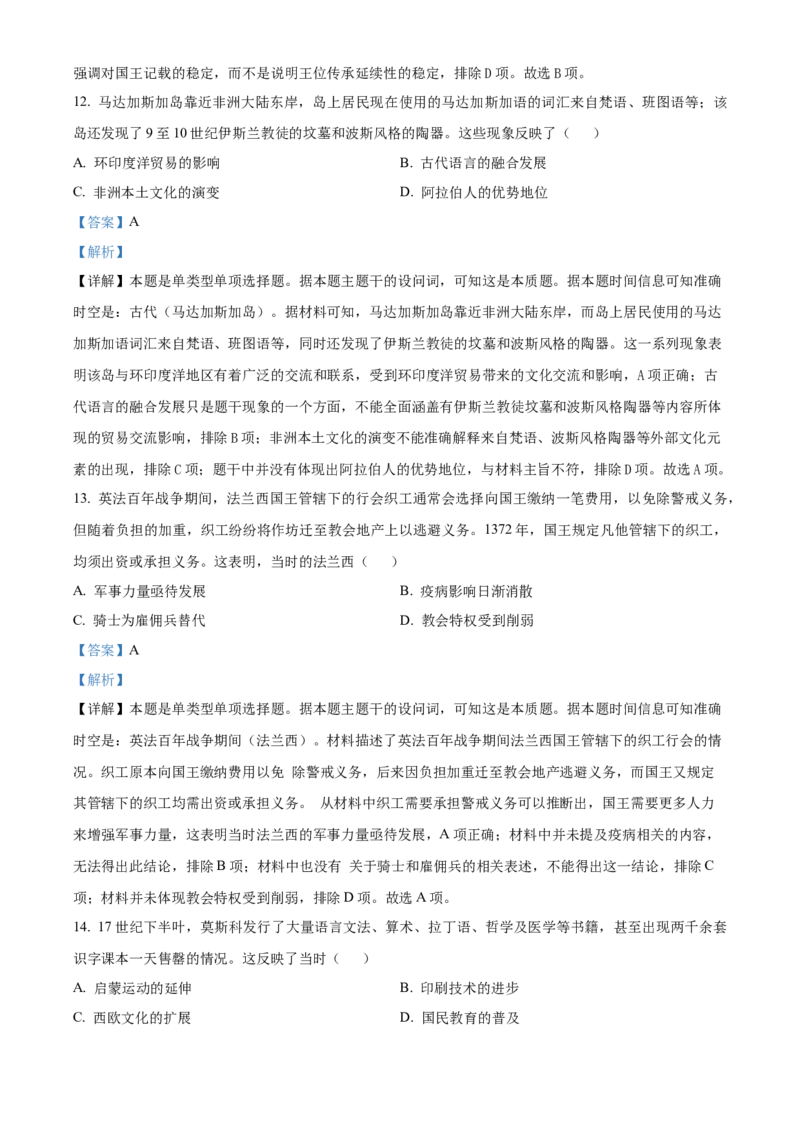 强调对国王记载的稳定，而不是说明王位传承延续性的稳定，排除 D 项。故选 B 项。

12. 马达加斯加岛靠近非洲大陆东岸，岛上居民现在使用的马达加斯加语的词汇来自梵语、班图语等；该岛还发现了 9 至 10 世纪伊斯兰教徒的坟墓和波斯风格的陶器。这些现象反映了（　）

A. 环印度洋贸易的影响

B. 古代语言的融合发展

C. 非洲本土文化的演变

D. 阿拉伯人的优势地位

【答案】A

【解析】

【详解】本题是单类型单项选择题。据本题主题干的设问词，可知这是本质题。据本题时间信息可知准确时空是：古代（马达加斯加岛）。据材料可知，马达加斯加岛靠近非洲大陆东岸，而岛上居民使用的马达加斯加语词汇来自梵语、班图语等，同时还发现了伊斯兰教徒的坟墓和波斯风格的陶器。这一系列现象表明该岛与环印度洋地区有着广泛的交流和联系，受到环印度洋贸易带来的文化交流和影响，A 项正确；古代语言的融合发展只是题干现象的一个方面，不能全面涵盖有伊斯兰教徒坟墓和波斯风格陶器等内容所体现的贸易交流影响，排除 B 项；非洲本土文化的演变不能准确解释来自梵语、波斯风格陶器等外部文化元素的出现，排除 C 项；题干中并没有体现出阿拉伯人的优势地位，与材料主旨不符，排除 D 项。故选 A 项。

13. 英法百年战争期间，法兰西国王管辖下的行会织工通常会选择向国王缴纳一笔费用，以免除警戒义务，但随着负担的加重，织工纷纷将作坊迁至教会地产上以逃避义务。1372 年，国王规定凡他管辖下的织工，均须出资或承担义务。这表明，当时的法兰西（　）

A. 军事力量亟待发展

B. 疫病影响日渐消散

C. 骑士为雇佣兵替代

D. 教会特权受到削弱

【答案】A

【解析】

【详解】本题是单类型单项选择题。据本题主题干的设问词，可知这是本质题。据本题时间信息可知准确时空是：英法百年战争期间（法兰西）。材料描述了英法百年战争期间法兰西国王管辖下的织工行会的情况。织工原本向国王缴纳费用以免 除警戒义务，后来因负担加重迁至教会地产逃避义务，而国王又规定其管辖下的织工均需出资或承担义务。 从材料中织工需要承担警戒义务可以推断出，国王需要更多人力来增强军事力量，这表明当时法兰西的军事力量亟待发展，A 项正确；材料中并未提及疫病相关的内容，无法得出此结论，排除 B 项；材料中也没有 关于骑士和雇佣兵的相关表述，不能得出这一结论，排除 C 项；材料并未体现教会特权受到削弱，排除 D 项。故选 A 项。

14. 17 世纪下半叶，莫斯科发行了大量语言文法、算术、拉丁语、哲学及医学等书籍，甚至出现两千余套识字课本一天售罄的情况。这反映了当时（　）

A. 启蒙运动的延伸

B. 印刷技术的进步

C. 西欧文化的扩展

D. 国民教育的普及